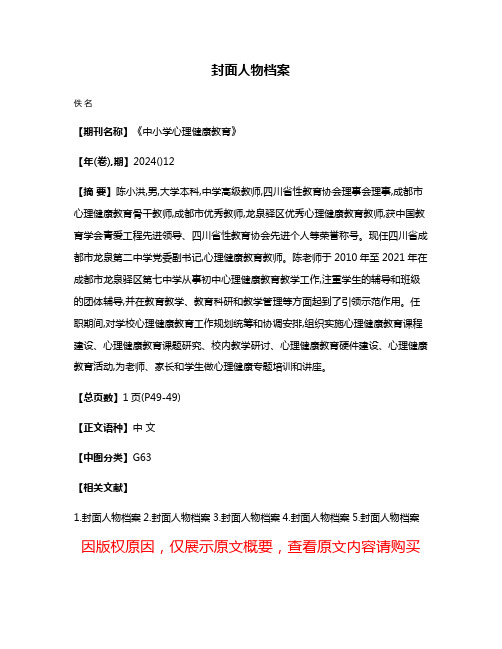 封面人物档案

佚名

【期刊名称】《中小学心理健康教育》

【年(卷),期】2024()12

【摘 要】陈小洪,男,大学本科,中学高级教师,四川省性教育协会理事会理事,成都市心理健康教育骨干教师,成都市优秀教师,龙泉驿区优秀心理健康教育教师,获中国教育学会青爱工程先进领导、四川省性教育协会先进个人等荣誉称号。现任四川省成都市龙泉第二中学党委副书记,心理健康教育教师。陈老师于 2010 年至 2021 年在成都市龙泉驿区第七中学从事初中心理健康教育教学工作,注重学生的辅导和班级的团体辅导,并在教育教学、教育科研和教学管理等方面起到了引领示范作用。任职期间,对学校心理健康教育工作规划统筹和协调安排,组织实施心理健康教育课程建设、心理健康教育课题研究、校内教学研讨、心理健康教育硬件建设、心理健康教育活动,为老师、家长和学生做心理健康专题培训和讲座。

【总页数】1 页(P49-49)

【正文语种】中 文

【中图分类】G63

【相关文献】

1.封面人物档案 2.封面人物档案 3.封面人物档案 4.封面人物档案 5.封面人物档案

因版权原因，仅展示原文概要，查看原文内容请购买